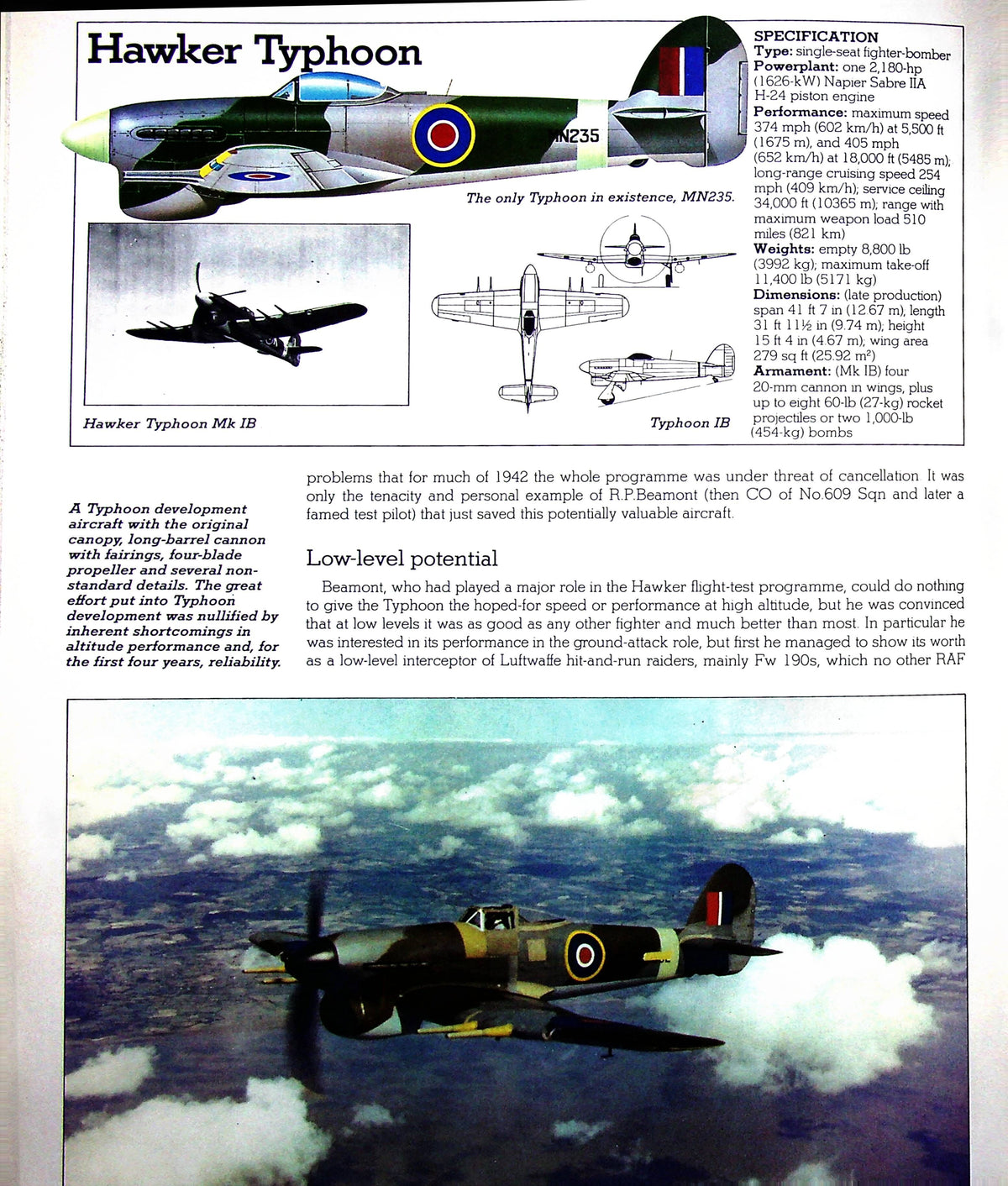 Hawker Typhoon

MN235

The only Typhoon in existence, MN235.

Hawker Typhoon Mk IB

Typhoon IB

SPECIFICATION
Type: single-seat fighter-bomber
Powerplant: one 2,180-hp (1626-kW) Napier Sabre IIA H-24 piston engine
Performance: maximum speed 374 mph (602 km/h) at 5,500 ft (1675 m), and 405 mph (652 km/h) at 18,000 ft (5485 m); long-range cruising speed 254 mph (409 km/h); service ceiling 34,000 ft (10365 m); range with maximum weapon load 510 miles (821 km)
Weights: empty 8,800 lb (3992 kg); maximum take-off 11,400 lb (5171 kg)
Dimensions: (late production) span 41 ft 7 in (12.67 m), length 31 ft 11½ in (9.74 m); height 15 ft 4 in (4.67 m); wing area 279 sq ft (25.92 $m^2$)
Armament: (Mk IB) four 20-mm cannon in wings, plus up to eight 60-lb (27-kg) rocket projectiles or two 1,000-lb (454-kg) bombs

A Typhoon development aircraft with the original canopy, long-barrel cannon with fairings, four-blade propeller and several non-standard details. The great effort put into Typhoon development was nullified by inherent shortcomings in altitude performance and, for the first four years, reliability.

problems that for much of 1942 the whole programme was under threat of cancellation. It was only the tenacity and personal example of R.P.Beamont (then CO of No.609 Sqn and later a famed test pilot) that just saved this potentially valuable aircraft.

Low-level potential

Beamont, who had played a major role in the Hawker flight-test programme, could do nothing to give the Typhoon the hoped-for speed or performance at high altitude, but he was convinced that at low levels it was as good as any other fighter and much better than most. In particular he was interested in its performance in the ground-attack role, but first he managed to show its worth as a low-level interceptor of Luftwaffe hit-and-run raiders, mainly Fw 190s, which no other RAF